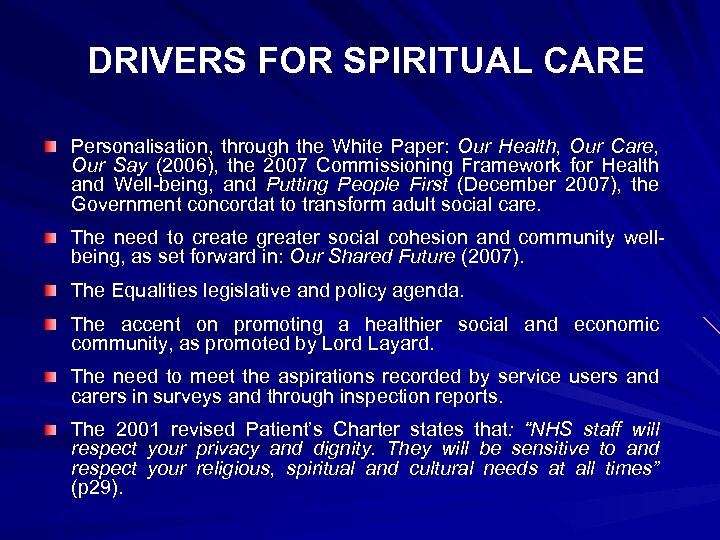 DRIVERS FOR SPIRITUAL CARE

Personalisation, through the White Paper: Our Health, Our Care, Our Say (2006), the 2007 Commissioning Framework for Health and Well-being, and Putting People First (December 2007), the Government concordat to transform adult social care.

The need to create greater social cohesion and community well-being, as set forward in: Our Shared Future (2007).

The Equalities legislative and policy agenda.

The accent on promoting a healthier social and economic community, as promoted by Lord Layard.

The need to meet the aspirations recorded by service users and carers in surveys and through inspection reports.

The 2001 revised Patient's Charter states that: "NHS staff will respect your privacy and dignity. They will be sensitive to and respect your religious, spiritual and cultural needs at all times" (p29).